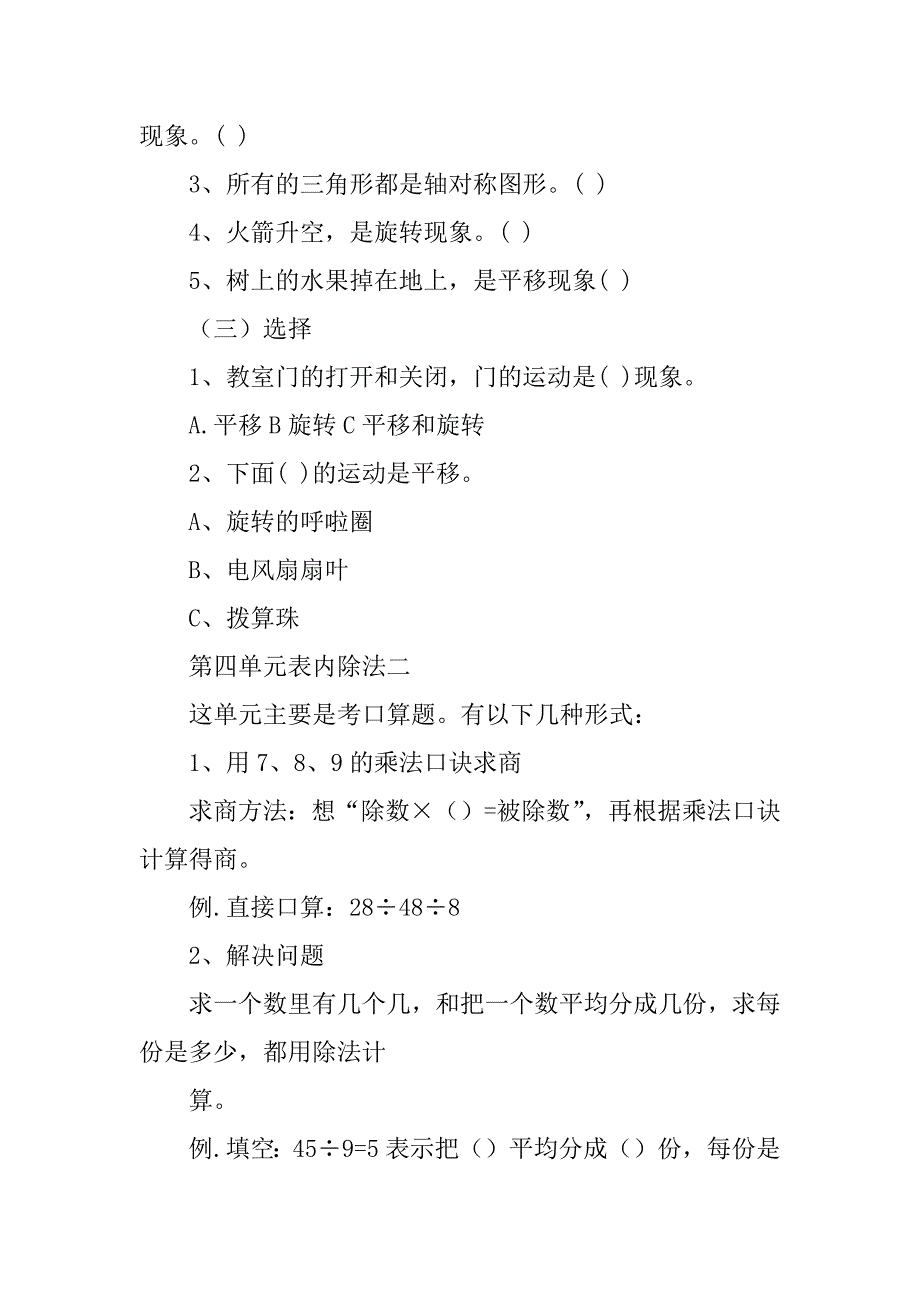 现象。( )

3、所有的三角形都是轴对称图形。( )

4、火箭升空，是旋转现象。( )

5、树上的水果掉在地上，是平移现象( )

（三）选择

1、教室门的打开和关闭，门的运动是( )现象。

A.平移 B 旋转 C 平移和旋转

2、下面( )的运动是平移。

A、旋转的呼啦圈

B、电风扇扇叶

C、拨算珠

第四单元表内除法二

这单元主要是考口算题。有以下几种形式：

1、用 7、8、9 的乘法口诀求商

求商方法：想“除数×（）=被除数”，再根据乘法口诀计算得商。

例.直接口算：28÷48÷8

2、解决问题

求一个数里有几个几，和把一个数平均分成几份，求每份是多少，都用除法计

算。

例.填空：45÷9=5 表示把（）平均分成（）份，每份是